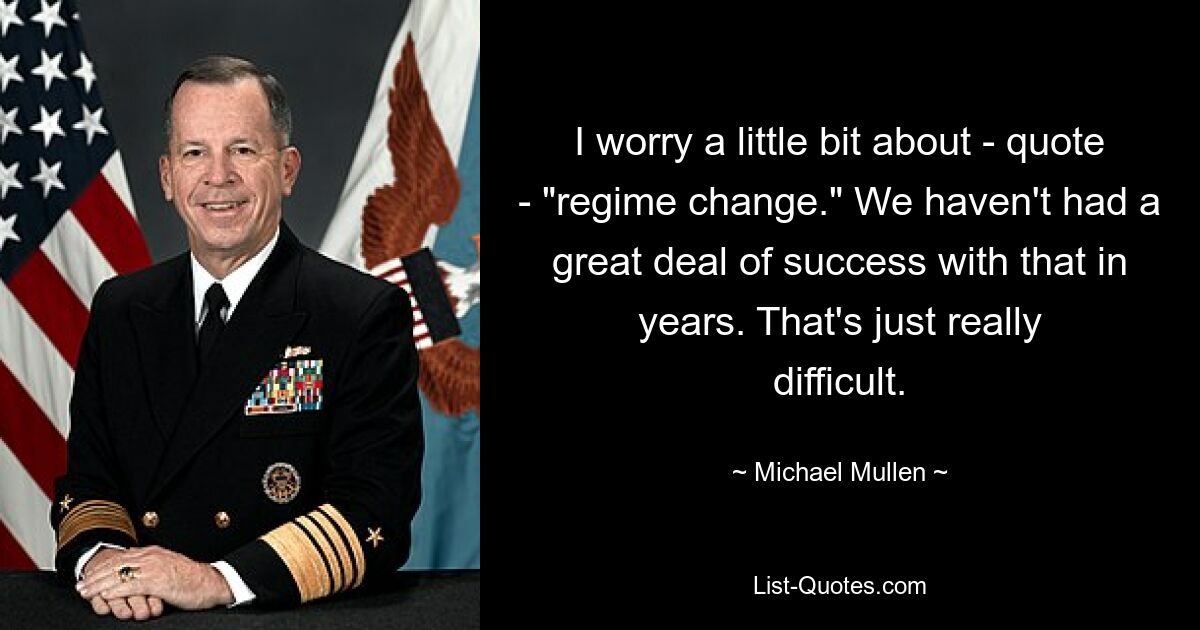 I worry a little bit about - quote - "regime change." We haven't had a great deal of success with that in years. That's just really difficult.

~ Michael Mullen ~

List-Quotes.com